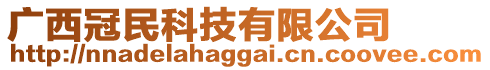 广西冠民科技有限公司
http://nnadelahaggai.cn.coovee.com